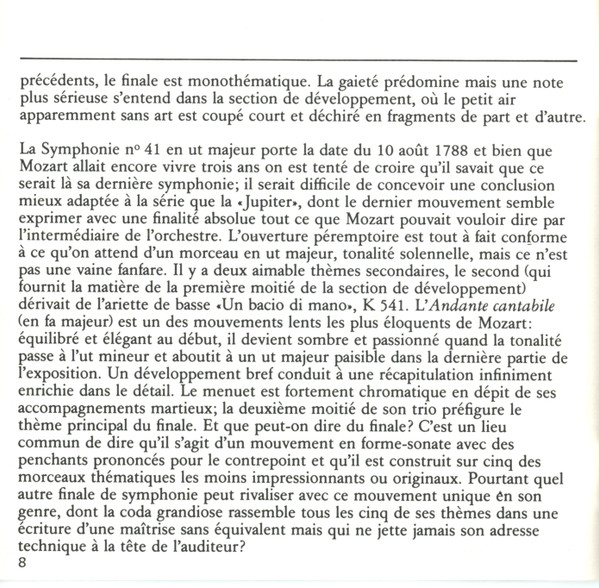 précédents, le finale est monothématique. La gaieté prédomine mais une note plus sérieuse s'entend dans la section de développement, où le petit air apparemment sans art est coupé court et déchiré en fragments de part et d'autre.

La Symphonie nº 41 en ut majeur porte la date du 10 août 1788 et bien que Mozart allait encore vivre trois ans on est tenté de croire qu'il savait que ce serait là sa dernière symphonie; il serait difficile de concevoir une conclusion mieux adaptée à la série que la «Jupiter», dont le dernier mouvement semble exprimer avec une finalité absolue tout ce que Mozart pouvait vouloir dire par l'intermédiaire de l'orchestre. L'ouverture péremptoire est tout à fait conforme à ce qu'on attend d'un morceau en ut majeur, tonalité solennelle, mais ce n'est pas une vaine fanfare. Il y a deux aimable thèmes secondaires, le second (qui fournit la matière de la première moitié de la section de développement) dérivait de l'ariette de basse «Un bacio di mano», K 541. L'Andante cantabile (en fa majeur) est un des mouvements lents les plus éloquents de Mozart: équilibré et élégant au début, il devient sombre et passionné quand la tonalité passe à l'ut mineur et aboutit à un ut majeur paisible dans la dernière partie de l'exposition. Un développement bref conduit à une récapitulation infiniment enrichie dans le détail. Le menuet est fortement chromatique en dépit de ses accompagnements martieux; la deuxième moitié de son trio préfigure le thème principal du finale. Et que peut-on dire du finale? C'est un lieu commun de dire qu'il s'agit d'un mouvement en forme-sonate avec des penchants prononcés pour le contrepoint et qu'il est construit sur cinq des morceaux thématiques les moins impressionnants ou originaux. Pourtant quel autre finale de symphonie peut rivaliser avec ce mouvement unique en son genre, dont la coda grandiose rassemble tous les cinq de ses thèmes dans une écriture d'une maîtrise sans équivalent mais qui ne jette jamais son adresse technique à la tête de l'auditeur?
8